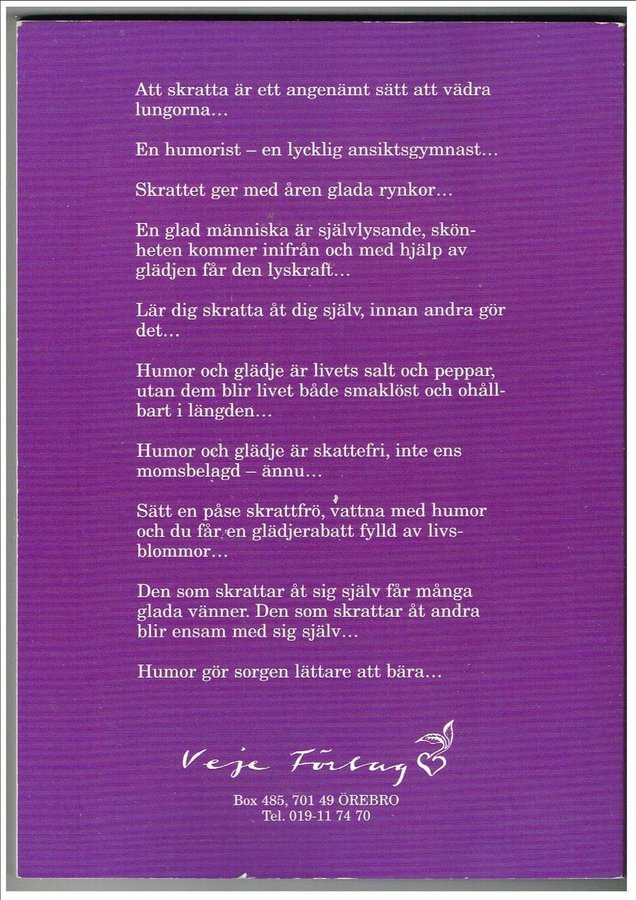 Att skratta är ett angenämt sätt att vädra lungorna…

En humorist – en lycklig ansiktsgymnast…

Skrattet ger med åren glada rynkor…

En glad människa är självlysande, skönheten kommer inifrån och med hjälp av glädjen får den lyskraft…

Lär dig skratta åt dig själv, innan andra gör det…

Humor och glädje är livets salt och peppar, utan dem blir livet både smaklöst och ohållbart i längden…

Humor och glädje är skattefri, inte ens momsbelagd – ännu…

Sätt en påse skrattfrö, vattna med humor och du får en glädjerabatt fylld av livsblommor…

Den som skrattar åt sig själv får många glada vänner. Den som skrattar åt andra blir ensam med sig själv…

Humor gör sorgen lättare att bära…

Veje Förlag

Box 485, 701 49 ÖREBRO
Tel. 019-11 74 70